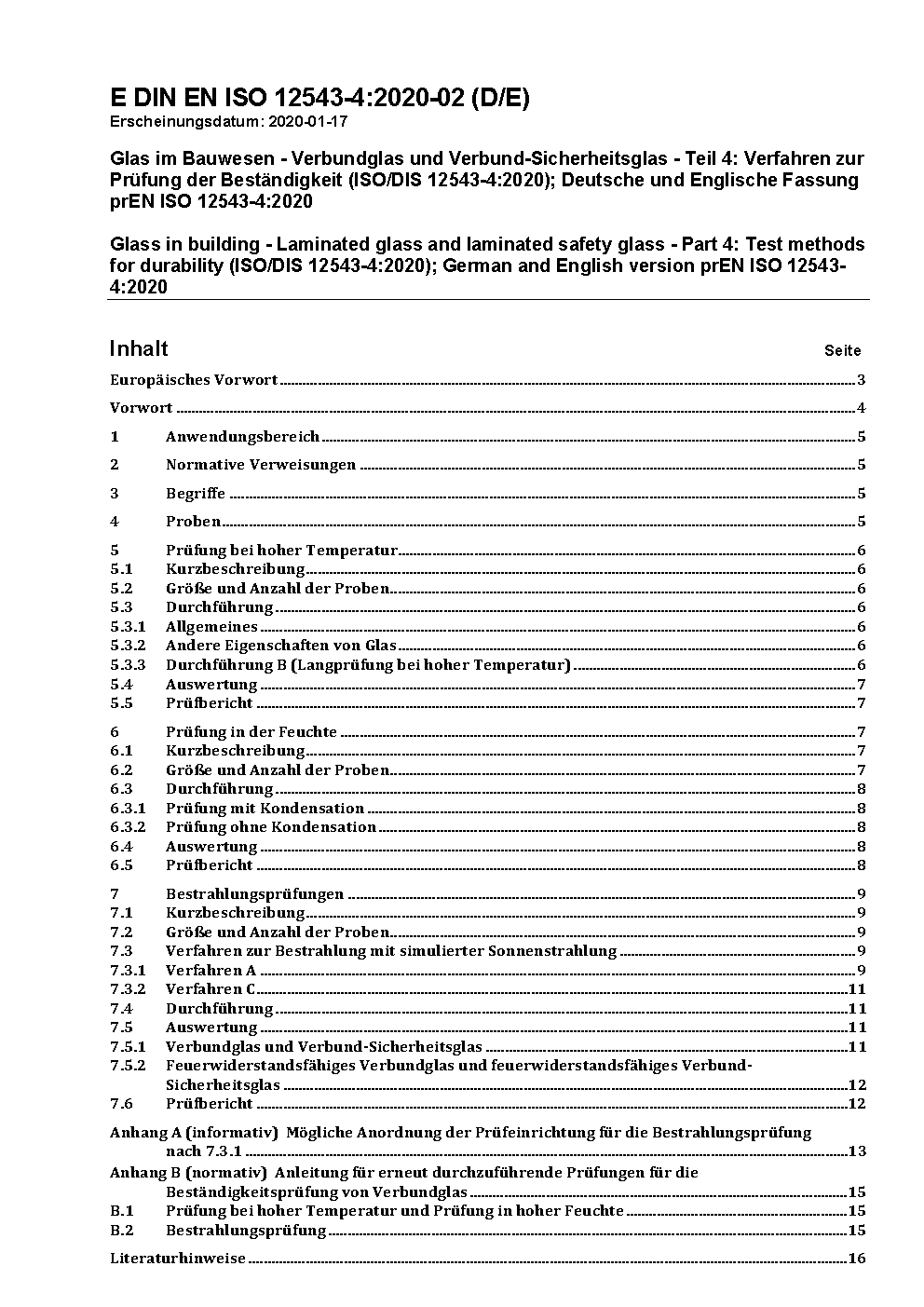 E DIN EN ISO 12543-4:2020-02 (D/E)
Erscheinungsdatum: 2020-01-17

Glas im Bauwesen - Verbundglas und Verbund-Sicherheitsglas - Teil 4: Verfahren zur Prüfung der Beständigkeit (ISO/DIS 12543-4:2020); Deutsche und Englische Fassung prEN ISO 12543-4:2020

Glass in building - Laminated glass and laminated safety glass - Part 4: Test methods for durability (ISO/DIS 12543-4:2020); German and English version prEN ISO 12543-4:2020

Inhalt Seite

Europäisches Vorwort 3
Vorwort 4
1 Anwendungsbereich 5
2 Normative Verweisungen 5
3 Begriffe 5
4 Proben 5
5 Prüfung bei hoher Temperatur 6
5.1 Kurzbeschreibung 6
5.2 Größe und Anzahl der Proben 6
5.3 Durchführung 6
5.3.1 Allgemeines 6
5.3.2 Andere Eigenschaften von Glas 6
5.3.3 Durchführung B (Langprüfung bei hoher Temperatur) 6
5.4 Auswertung 7
5.5 Prüfbericht 7
6 Prüfung in der Feuchte 7
6.1 Kurzbeschreibung 7
6.2 Größe und Anzahl der Proben 7
6.3 Durchführung 8
6.3.1 Prüfung mit Kondensation 8
6.3.2 Prüfung ohne Kondensation 8
6.4 Auswertung 8
6.5 Prüfbericht 8
7 Bestrahlungsprüfungen 9
7.1 Kurzbeschreibung 9
7.2 Größe und Anzahl der Proben 9
7.3 Verfahren zur Bestrahlung mit simulierter Sonnenstrahlung 9
7.3.1 Verfahren A 9
7.3.2 Verfahren C 11
7.4 Durchführung 11
7.5 Auswertung 11
7.5.1 Verbundglas und Verbund-Sicherheitsglas 11
7.5.2 Feuerwiderstandsfähiges Verbundglas und feuerwiderstandsfähiges Verbund-Sicherheitsglas 12
7.6 Prüfbericht 12
Anhang A (informativ) Mögliche Anordnung der Prüfeinrichtung für die Bestrahlungsprüfung nach 7.3.1 13
Anhang B (normativ) Anleitung für erneut durchzuführende Prüfungen für die Beständigkeitsprüfung von Verbundglas 15
B.1 Prüfung bei hoher Temperatur und Prüfung in hoher Feuchte 15
B.2 Bestrahlungsprüfung 15
Literaturhinweise 16